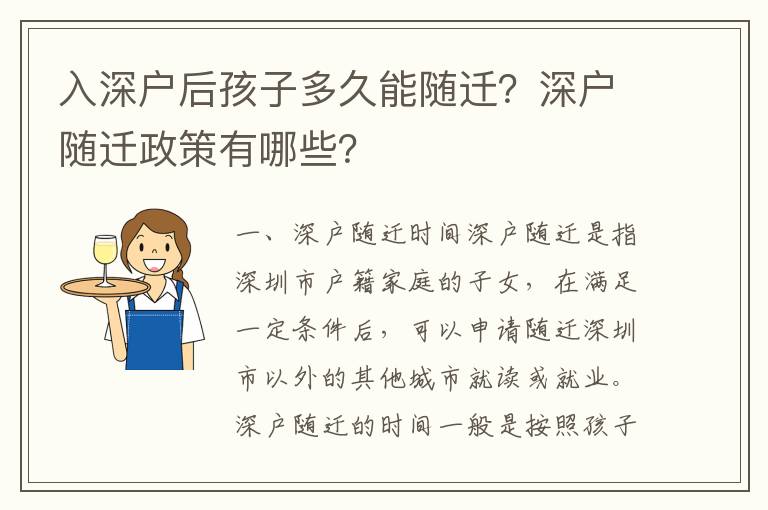 入深户后孩子多久能随迁？深户随迁政策有哪些？

一、深户随迁时间深户随迁是指深圳市户籍家庭的子女，在满足一定条件后，可以申请随迁深圳市以外的其他城市就读或就业。深户随迁的时间一般是按照孩子